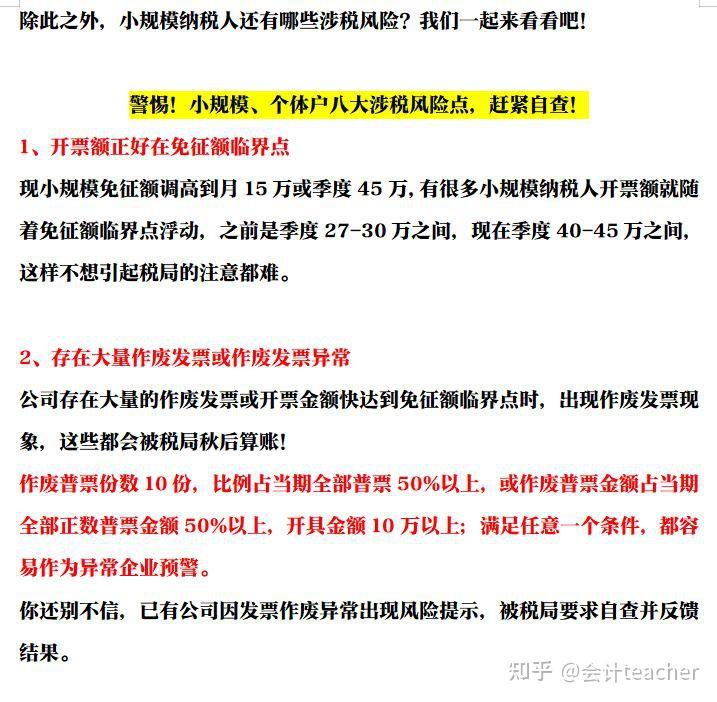 除此之外，小规模纳税人还有哪些涉税风险？我们一起来看看吧！

警惕！小规模、个体户八大涉税风险点，赶紧自查！

1、开票额正好在免征额临界点

现小规模免征额调高到月 15 万或季度 45 万，有很多小规模纳税人开票额就随着免征额临界点浮动，之前是季度 27-30 万之间，现在季度 40-45 万之间，这样不想引起税局的注意都难。

2、存在大量作废发票或作废发票异常

公司存在大量的作废发票或开票金额快达到免征额临界点时，出现作废发票现象，这些都会被税局秋后算账！

作废普票份数 10 份，比例占当期全部普票 50%以上，或作废普票金额占当期全部正数普票金额 50%以上，开具金额 10 万以上；满足任意一个条件，都容易作为异常企业预警。

你还别不信，已有公司因发票作废异常出现风险提示，被税局要求自查并反馈结果。

知乎 @会计teacher